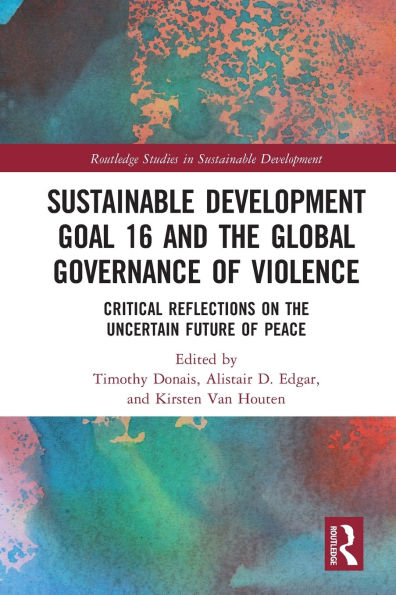 Routledge Studies in Sustainable Development

SUSTAINABLE DEVELOPMENT GOAL 16 AND THE GLOBAL GOVERNANCE OF VIOLENCE

CRITICAL REFLECTIONS ON THE UNCERTAIN FUTURE OF PEACE

Edited by
Timothy Donais, Alistair D. Edgar, and Kirsten Van Houten

ROUTLEDGE